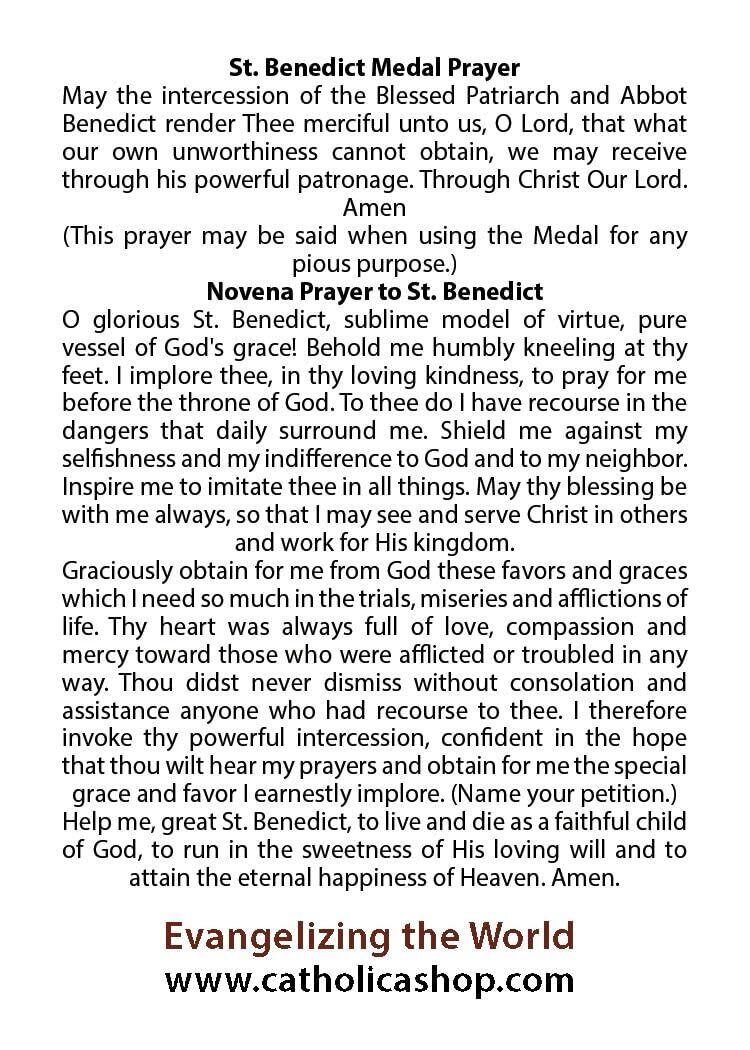 St. Benedict Medal Prayer

May the intercession of the Blessed Patriarch and Abbot Benedict render Thee merciful unto us, O Lord, that what our own unworthiness cannot obtain, we may receive through his powerful patronage. Through Christ Our Lord. Amen

(This prayer may be said when using the Medal for any pious purpose.)

Novena Prayer to St. Benedict

O glorious St. Benedict, sublime model of virtue, pure vessel of God's grace! Behold me humbly kneeling at thy feet. I implore thee, in thy loving kindness, to pray for me before the throne of God. To thee do I have recourse in the dangers that daily surround me. Shield me against my selfishness and my indifference to God and to my neighbor. Inspire me to imitate thee in all things. May thy blessing be with me always, so that I may see and serve Christ in others and work for His kingdom.

Graciously obtain for me from God these favors and graces which I need so much in the trials, miseries and afflictions of life. Thy heart was always full of love, compassion and mercy toward those who were afflicted or troubled in any way. Thou didst never dismiss without consolation and assistance anyone who had recourse to thee. I therefore invoke thy powerful intercession, confident in the hope that thou wilt hear my prayers and obtain for me the special grace and favor I earnestly implore. (Name your petition.) Help me, great St. Benedict, to live and die as a faithful child of God, to run in the sweetness of His loving will and to attain the eternal happiness of Heaven. Amen.

Evangelizing the World
www.catholicashop.com